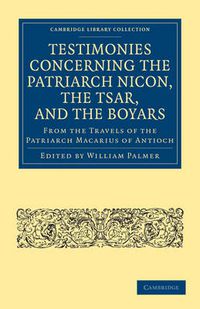 CAMBRIDGE LIBRARY COLLECTION

TESTIMONIES CONCERNING THE PATRIARCH NICON, THE TSAR, AND THE BOYARS

FROM THE TRAVELS OF THE PATRIARCH MACARIUS OF ANTIOCH

EDITED BY WILLIAM PALMER

CAMBRIDGE